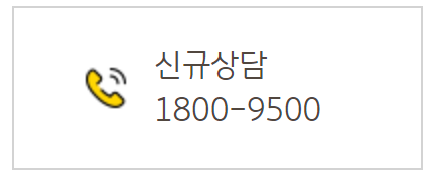 신규상담
1800-9500